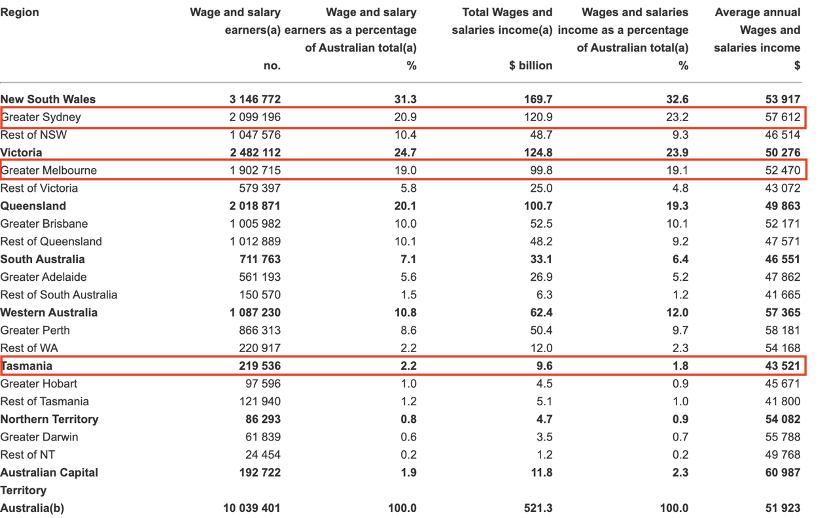 | Region | Wage and salary earners(a) no. | Wage and salary earners as a percentage of Australian total(a) % | Total Wages and salaries income(a) $ billion | Wages and salaries income as a percentage of Australian total(a) % | Average annual Wages and salaries income $ |
|---|---|---|---|---|---|
| **New South Wales** | **3 146 772** | **31.3** | **169.7** | **32.6** | **53 917** |
| Greater Sydney | 2 099 196 | 20.9 | 120.9 | 23.2 | 57 612 |
| Rest of NSW | 1 047 576 | 10.4 | 48.7 | 9.3 | 46 514 |
| **Victoria** | **2 482 112** | **24.7** | **124.8** | **23.9** | **50 276** |
| Greater Melbourne | 1 902 715 | 19.0 | 99.8 | 19.1 | 52 470 |
| Rest of Victoria | 579 397 | 5.8 | 25.0 | 4.8 | 43 072 |
| **Queensland** | **2 018 871** | **20.1** | **100.7** | **19.3** | **49 863** |
| Greater Brisbane | 1 005 982 | 10.0 | 52.5 | 10.1 | 52 171 |
| Rest of Queensland | 1 012 889 | 10.1 | 48.2 | 9.2 | 47 571 |
| **South Australia** | **711 763** | **7.1** | **33.1** | **6.4** | **46 551** |
| Greater Adelaide | 561 193 | 5.6 | 26.9 | 5.2 | 47 862 |
| Rest of South Australia | 150 570 | 1.5 | 6.3 | 1.2 | 41 665 |
| **Western Australia** | **1 087 230** | **10.8** | **62.4** | **12.0** | **57 365** |
| Greater Perth | 866 313 | 8.6 | 50.4 | 9.7 | 58 181 |
| Rest of WA | 220 917 | 2.2 | 12.0 | 2.3 | 54 168 |
| **Tasmania** | **219 536** | **2.2** | **9.6** | **1.8** | **43 521** |
| Greater Hobart | 97 596 | 1.0 | 4.5 | 0.9 | 45 671 |
| Rest of Tasmania | 121 940 | 1.2 | 5.1 | 1.0 | 41 800 |
| **Northern Territory** | **86 293** | **0.8** | **4.7** | **0.9** | **54 082** |
| Greater Darwin | 61 839 | 0.6 | 3.5 | 0.7 | 55 788 |
| Rest of NT | 24 454 | 0.2 | 1.2 | 0.2 | 49 768 |
| **Australian Capital Territory** | **192 722** | **1.9** | **11.8** | **2.3** | **60 987** |
| **Australia(b)** | **10 039 401** | **100.0** | **521.3** | **100.0** | **51 923** |